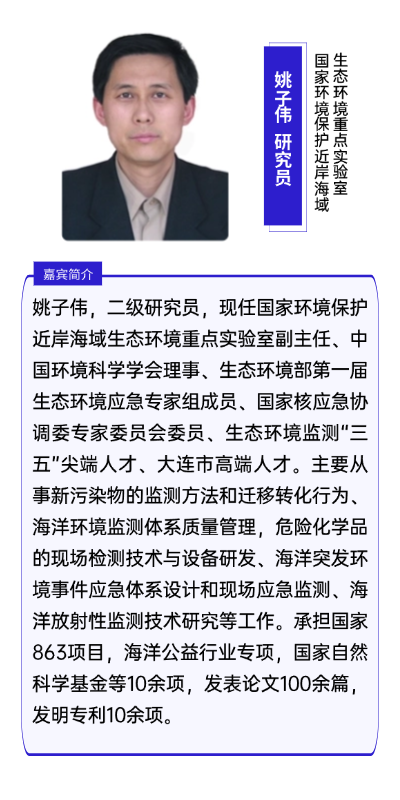 姚子伟 研究员

国家环境保护近岸海域生态环境重点实验室

嘉宾简介

姚子伟，二级研究员，现任国家环境保护近岸海域生态环境重点实验室副主任、中国环境科学学会理事、生态环境部第一届生态环境应急专家组成员、国家核应急协调委专家委员会委员、生态环境监测“三五”尖端人才、大连市高端人才。主要从事新污染物的监测方法和迁移转化行为、海洋环境监测体系质量管理，危险化学品的现场检测技术与设备研发、海洋突发环境事件应急体系设计和现场应急监测、海洋放射性监测技术研究等工作。承担国家863项目，海洋公益行业专项，国家自然科学基金等10余项，发表论文100余篇，发明专利10余项。